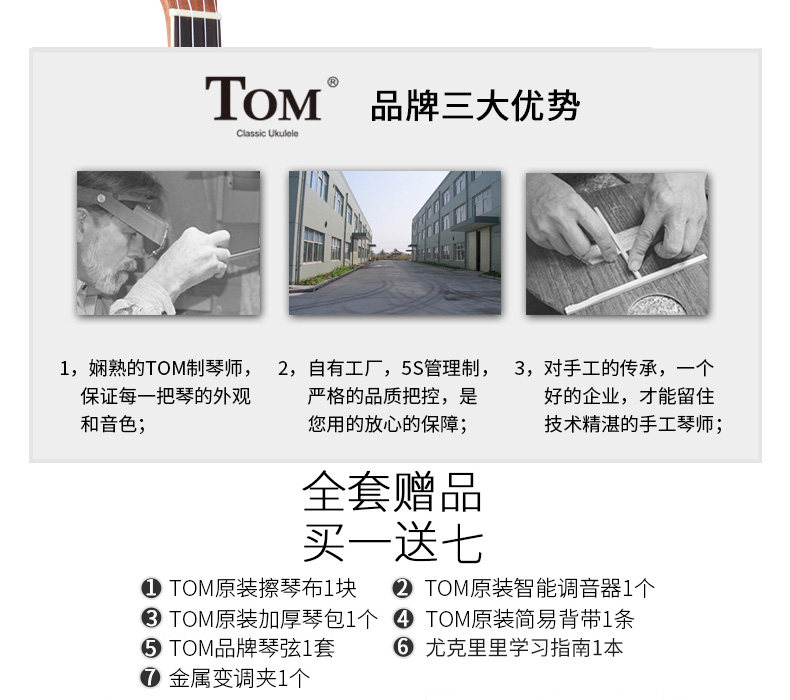 TOM®
Classic Ukulele

品牌三大优势

1，娴熟的TOM制琴师，保证每一把琴的外观和音色；

2，自有工厂，5S管理制，严格的品质把控，是您用的放心的保障；

3，对手工的传承，一个好的企业，才能留住技术精湛的手工琴师；

全套赠品
买一送七

❶ TOM原装擦琴布1块
❷ TOM原装智能调音器1个
❸ TOM原装加厚琴包1个
❹ TOM原装简易背带1条
❺ TOM品牌琴弦1套
❻ 尤克里里学习指南1本
❼ 金属变调夹1个